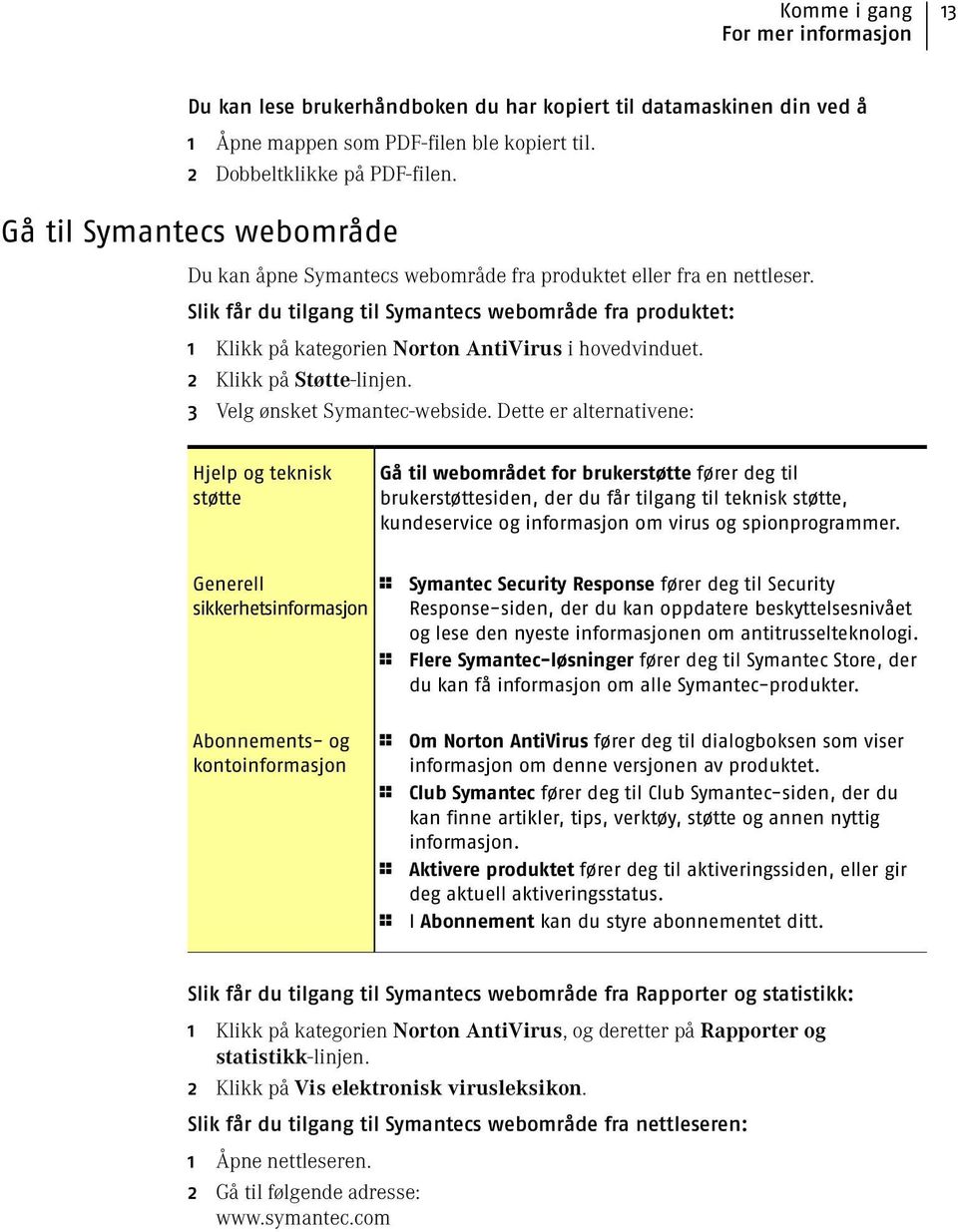 Komme i gang
For mer informasjon
13

Du kan lese brukerhåndboken du har kopiert til datamaskinen din ved å

1 Åpne mappen som PDF-filen ble kopiert til.
2 Dobbeltklikke på PDF-filen.

Gå til Symantecs webområde

Du kan åpne Symantecs webområde fra produktet eller fra en nettleser.

Slik får du tilgang til Symantecs webområde fra produktet:

1 Klikk på kategorien Norton AntiVirus i hovedvinduet.
2 Klikk på Støtte-linjen.
3 Velg ønsket Symantec-webside. Dette er alternativene:

| Hjelp og teknisk støtte | Gå til webområdet for brukerstøtte fører deg til brukerstøttesiden, der du får tilgang til teknisk støtte, kundeservice og informasjon om virus og spionprogrammer. |
|---|---|
| Generell sikkerhetsinformasjon | Symantec Security Response fører deg til Security Response-siden, der du kan oppdatere beskyttelsesnivået og lese den nyeste informasjonen om antitrusselteknologi. Flere Symantec-løsninger fører deg til Symantec Store, der du kan få informasjon om alle Symantec-produkter. |
| Abonnements- og kontoinformasjon | Om Norton AntiVirus fører deg til dialogboksen som viser informasjon om denne versjonen av produktet. Club Symantec fører deg til Club Symantec-siden, der du kan finne artikler, tips, verktøy, støtte og annen nyttig informasjon. Aktivere produktet fører deg til aktiveringssiden, eller gir deg aktuell aktiveringsstatus. I Abonnement kan du styre abonnementet ditt. |

Slik får du tilgang til Symantecs webområde fra Rapporter og statistikk:

1 Klikk på kategorien Norton AntiVirus, og deretter på Rapporter og statistikk-linjen.
2 Klikk på Vis elektronisk virusleksikon.

Slik får du tilgang til Symantecs webområde fra nettleseren:

1 Åpne nettleseren.
2 Gå til følgende adresse:
www.symantec.com